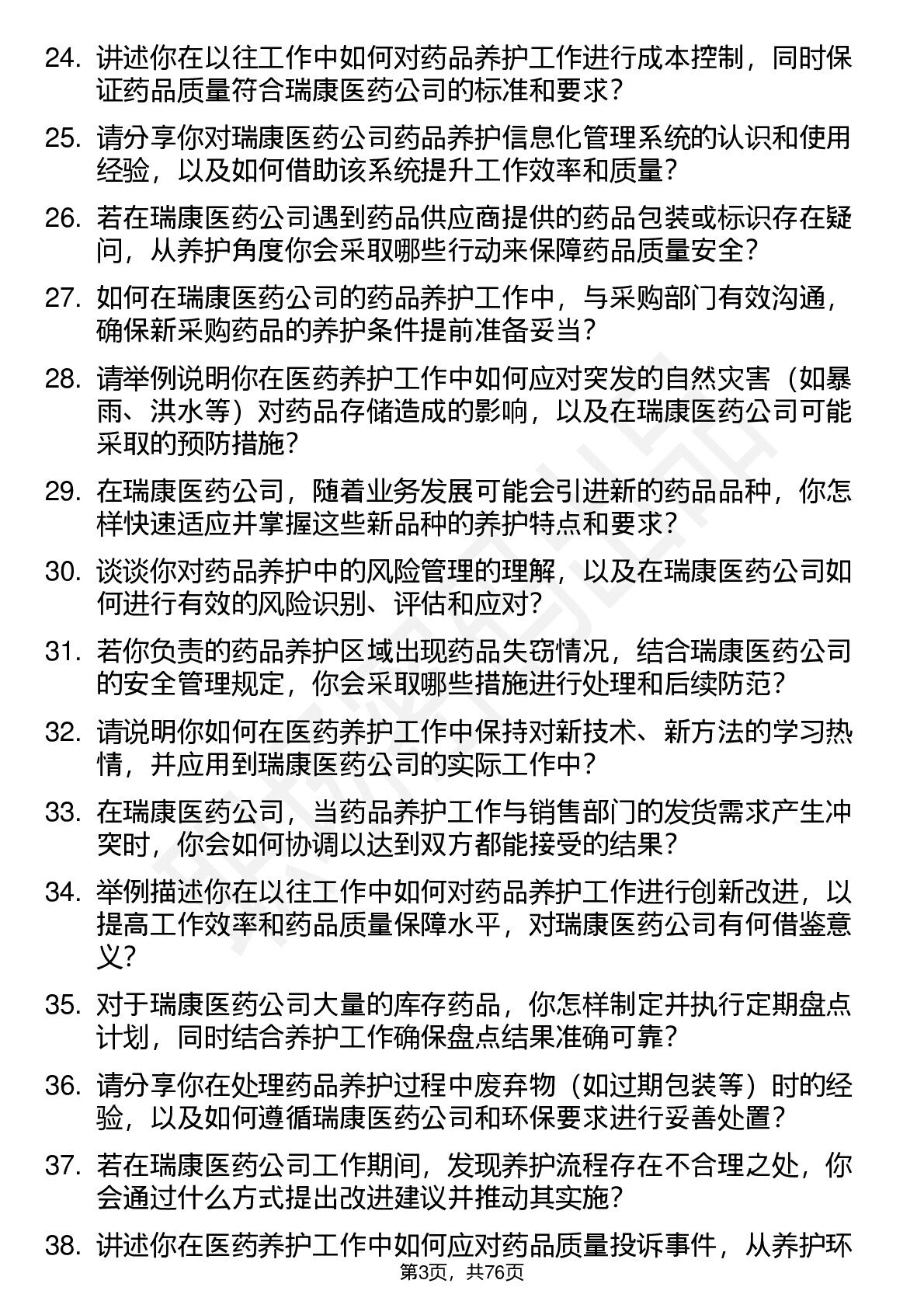 24. 讲述你在以往工作中如何对药品养护工作进行成本控制，同时保证药品质量符合瑞康医药公司的标准和要求？

25. 请分享你对瑞康医药公司药品养护信息化管理系统的认识和使用经验，以及如何借助该系统提升工作效率和质量？

26. 若在瑞康医药公司遇到药品供应商提供的药品包装或标识存在疑问，从养护角度你会采取哪些行动来保障药品质量安全？

27. 如何在瑞康医药公司的药品养护工作中，与采购部门有效沟通，确保新采购药品的养护条件提前准备妥当？

28. 请举例说明你在医药养护工作中如何应对突发的自然灾害（如暴雨、洪水等）对药品存储造成的影响，以及在瑞康医药公司可能采取的预防措施？

29. 在瑞康医药公司，随着业务发展可能会引进新的药品品种，你怎样快速适应并掌握这些新品种的养护特点和要求？

30. 谈谈你对药品养护中的风险管理的理解，以及在瑞康医药公司如何进行有效的风险识别、评估和应对？

31. 若你负责的药品养护区域出现药品失窃情况，结合瑞康医药公司的安全管理规定，你会采取哪些措施进行处理和后续防范？

32. 请说明你如何在医药养护工作中保持对新技术、新方法的学习热情，并应用到瑞康医药公司的实际工作中？

33. 在瑞康医药公司，当药品养护工作与销售部门的发货需求产生冲突时，你会如何协调以达到双方都能接受的结果？

34. 举例描述你在以往工作中如何对药品养护工作进行创新改进，以提高工作效率和药品质量保障水平，对瑞康医药公司有何借鉴意义？

35. 对于瑞康医药公司大量的库存药品，你怎样制定并执行定期盘点计划，同时结合养护工作确保盘点结果准确可靠？

36. 请分享你在处理药品养护过程中废弃物（如过期包装等）时的经验，以及如何遵循瑞康医药公司和环保要求进行妥善处置？

37. 若在瑞康医药公司工作期间，发现养护流程存在不合理之处，你会通过什么方式提出改进建议并推动其实施？

38. 讲述你在医药养护工作中如何应对药品质量投诉事件，从养护环

第3页，共76页